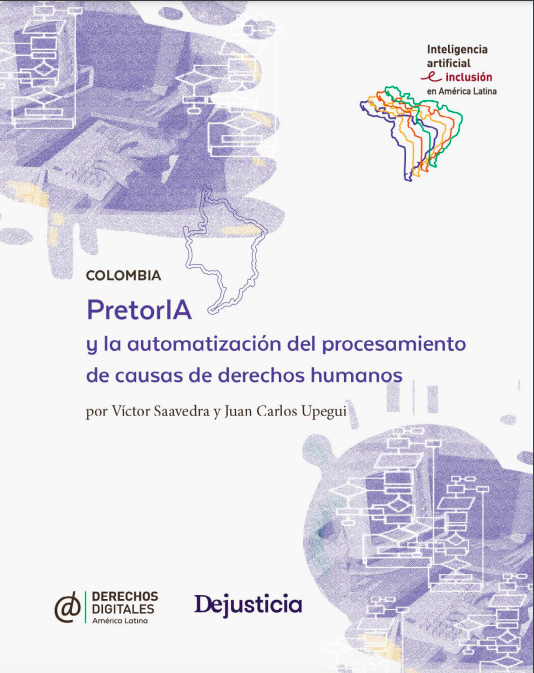 Inteligencia artificial e inclusión en América Latina

COLOMBIA

PretorIA

y la automatización del procesamiento de causas de derechos humanos

por Víctor Saavedra y Juan Carlos Upegui

DERECHOS DIGITALES América Latina

Dejusticia